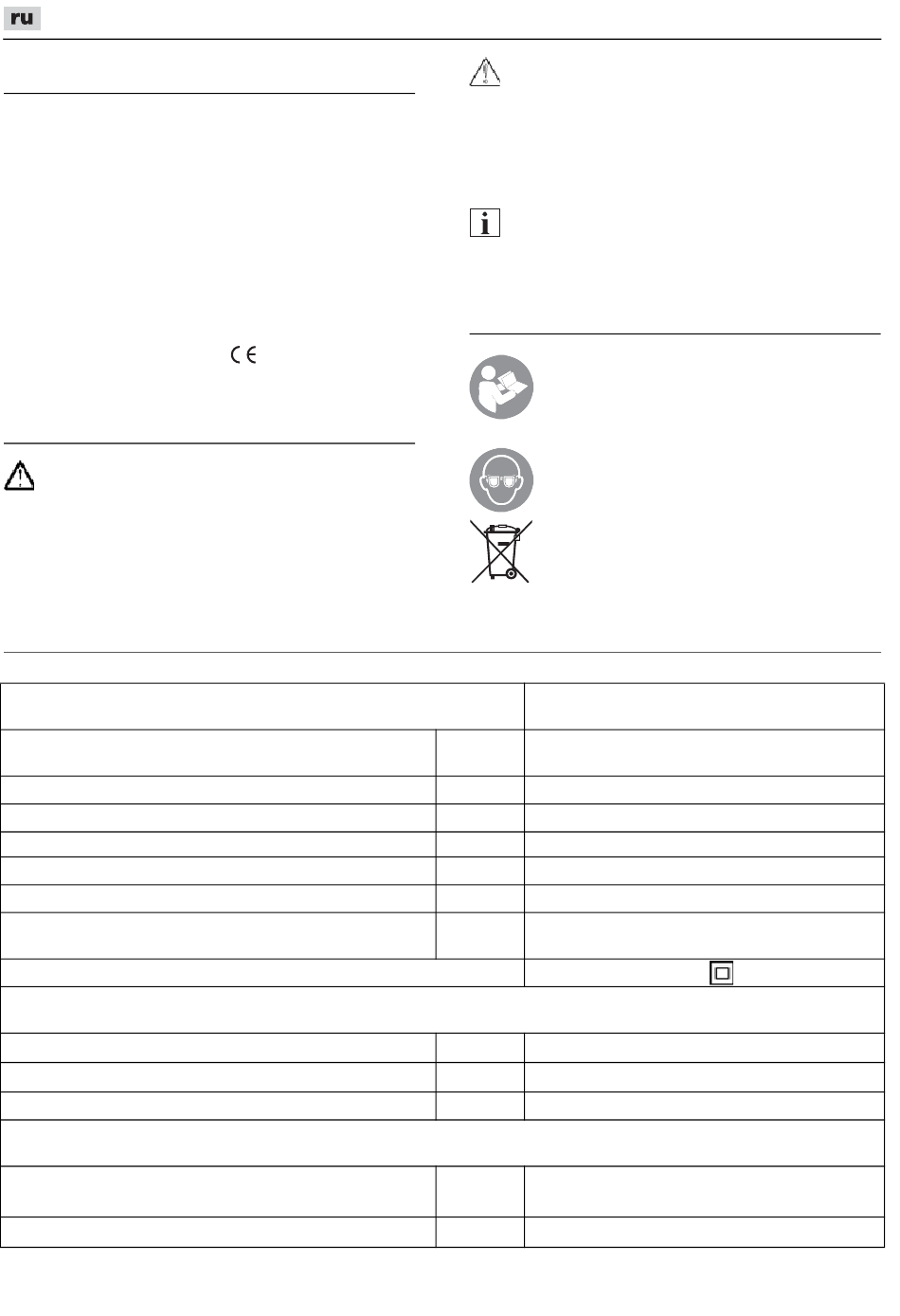 ru